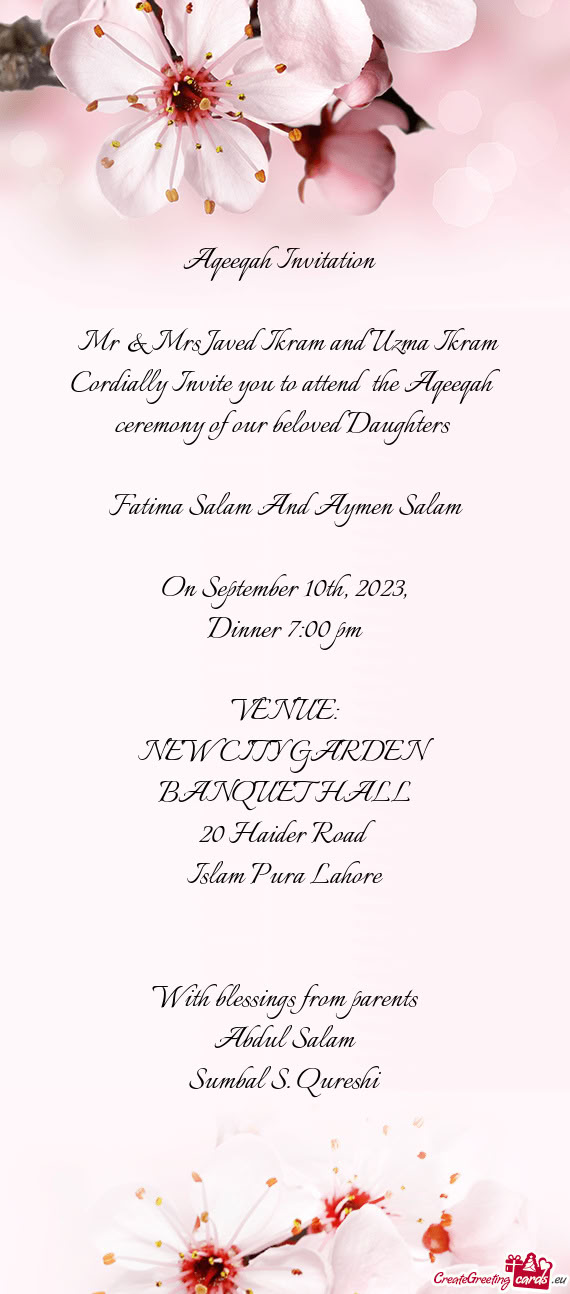 Aqeeqah Invitation

Mr & Mrs Javed Ikram and Uzma Ikram Cordially Invite you to attend the Aqeeqah ceremony of our beloved Daughters

Fatima Salam And Aymen Salam

On September 10th, 2023,
Dinner 7:00 pm

VENUE:
NEW CITY GARDEN
BANQUET HALL
20 Haider Road
Islam Pura Lahore

With blessings from parents
Abdul Salam
Sumbal S. Qureshi

CreateGreetingcards.eu